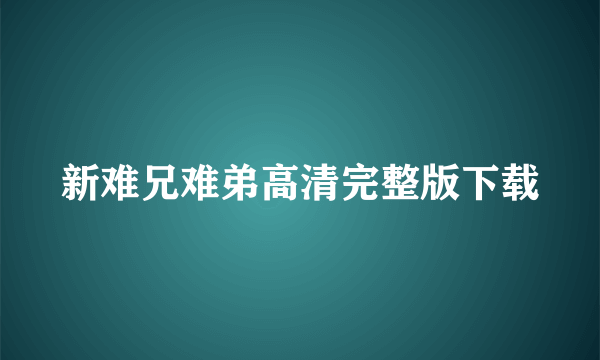 新难兄难弟高清完整版下载